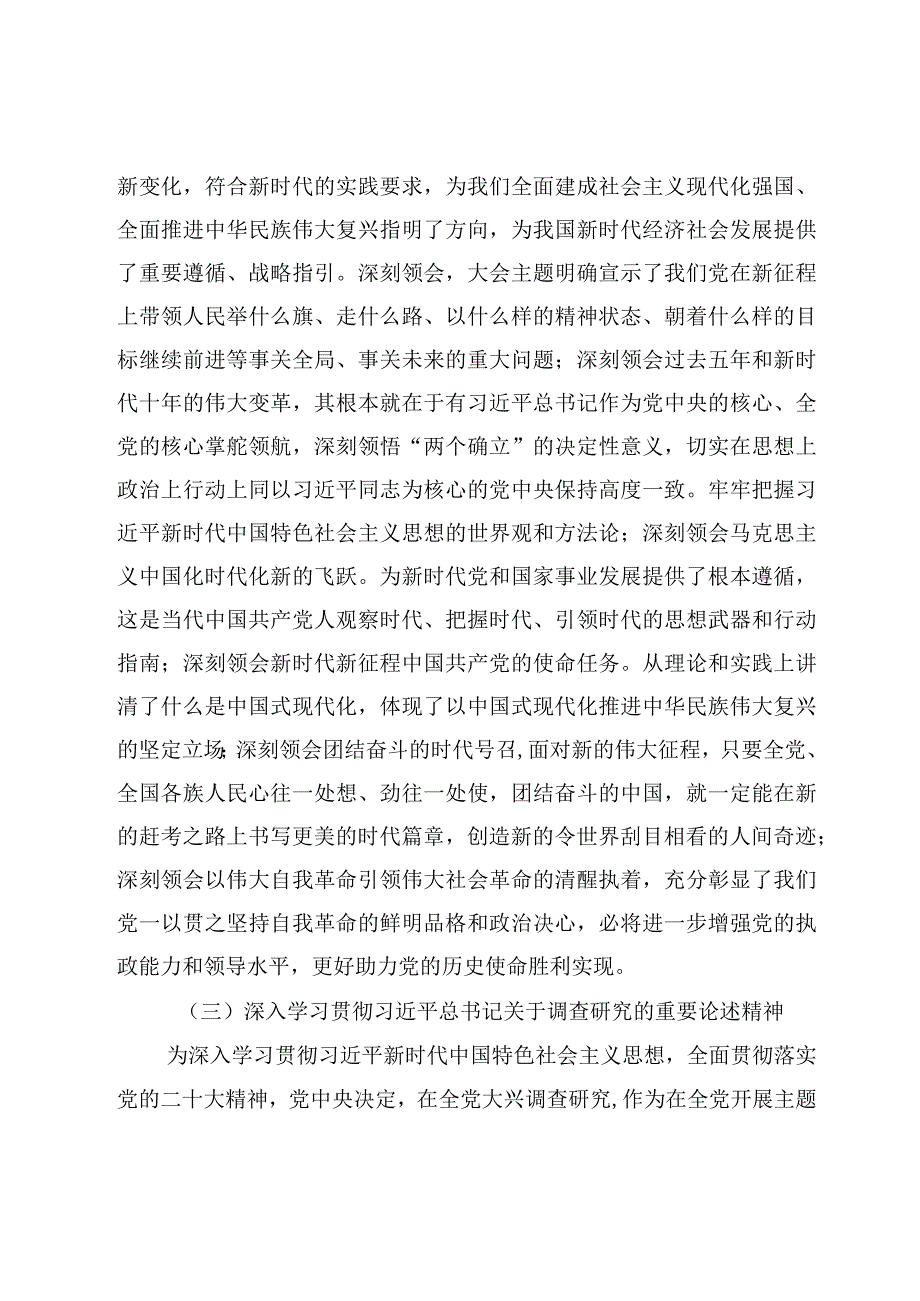 新变化，符合新时代的实践要求，为我们全面建成社会主义现代化强国、全面推进中华民族伟大复兴指明了方向，为我国新时代经济社会发展提供了重要遵循、战略指引。深刻领会，大会主题明确宣示了我们党在新征程上带领人民举什么旗、走什么路、以什么样的精神状态、朝着什么样的目标继续前进等事关全局、事关未来的重大问题；深刻领会过去五年和新时代十年的伟大变革，其根本就在于有习近平总书记作为党中央的核心、全党的核心掌舵领航，深刻领悟“两个确立”的决定性意义，切实在思想上政治上行动上同以习近平同志为核心的党中央保持高度一致。牢牢把握习近平新时代中国特色社会主义思想的世界观和方法论；深刻领会马克思主义中国化时代化新的飞跃。为新时代党和国家事业发展提供了根本遵循，这是当代中国共产党人观察时代、把握时代、引领时代的思想武器和行动指南；深刻领会新时代新征程中国共产党的使命任务。从理论和实践上讲清了什么是中国式现代化，体现了以中国式现代化推进中华民族伟大复兴的坚定立场；深刻领会团结奋斗的时代号召，面对新的伟大征程，只要全党、全国各族人民心往一处想、劲往一处使，团结奋斗的中国，就一定能在新的赶考之路上书写更美的时代篇章，创造新的令世界刮目相看的人间奇迹；深刻领会以伟大自我革命引领伟大社会革命的清醒执着，充分彰显了我们党一以贯之坚持自我革命的鲜明品格和政治决心，必将进一步增强党的执政能力和领导水平，更好助力党的历史使命胜利实现。

（三）深入学习贯彻习近平总书记关于调查研究的重要论述精神

为深入学习贯彻习近平新时代中国特色社会主义思想，全面贯彻落实党的二十大精神，党中央决定，在全党大兴调查研究，作为在全党开展主题